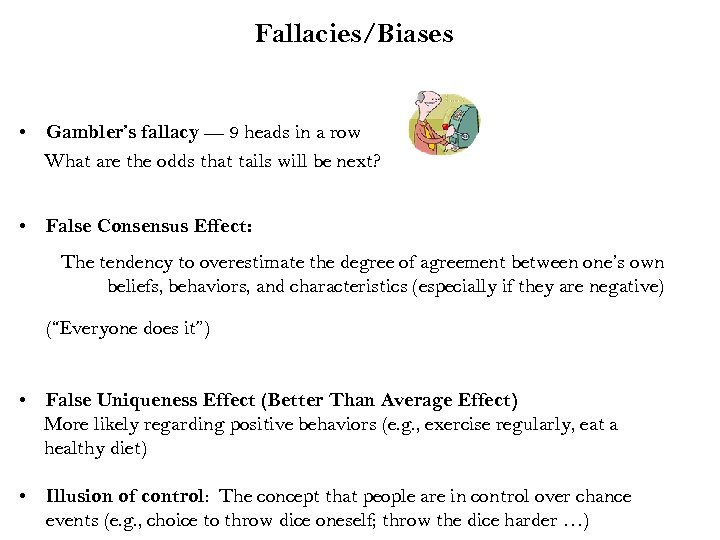 Fallacies/Biases

• Gambler's fallacy — 9 heads in a row
What are the odds that tails will be next?

• False Consensus Effect:

The tendency to overestimate the degree of agreement between one's own beliefs, behaviors, and characteristics (especially if they are negative)

("Everyone does it")

• False Uniqueness Effect (Better Than Average Effect)
More likely regarding positive behaviors (e.g., exercise regularly, eat a healthy diet)

• Illusion of control: The concept that people are in control over chance events (e.g., choice to throw dice oneself; throw the dice harder …)